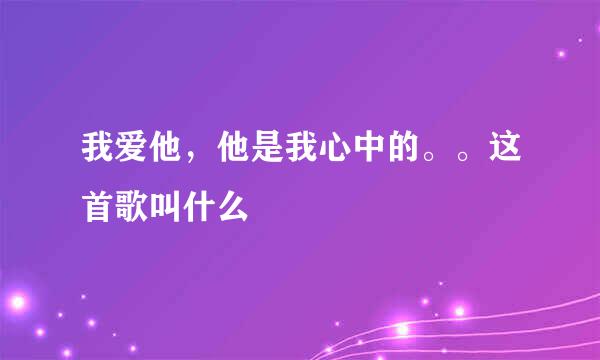 我爱他，他是我心中的。。这首歌叫什么